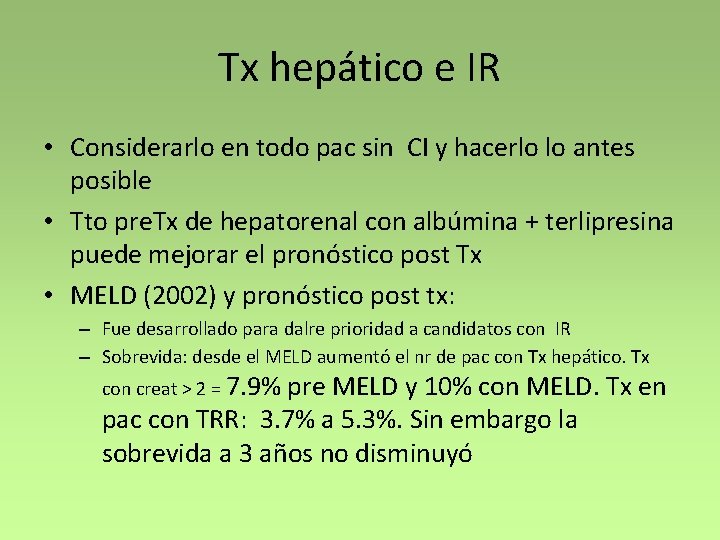 Tx hepático e IR

• Considerarlo en todo pac sin CI y hacerlo lo antes posible

• Tto preTx de hepatorenal con albúmina + terlipresina puede mejorar el pronóstico post Tx

• MELD (2002) y pronóstico post tx:

– Fue desarrollado para dalre prioridad a candidatos con IR

– Sobrevida: desde el MELD aumentó el nr de pac con Tx hepático. Tx con creat > 2 = 7.9% pre MELD y 10% con MELD. Tx en pac con TRR: 3.7% a 5.3%. Sin embargo la sobrevida a 3 años no disminuyó